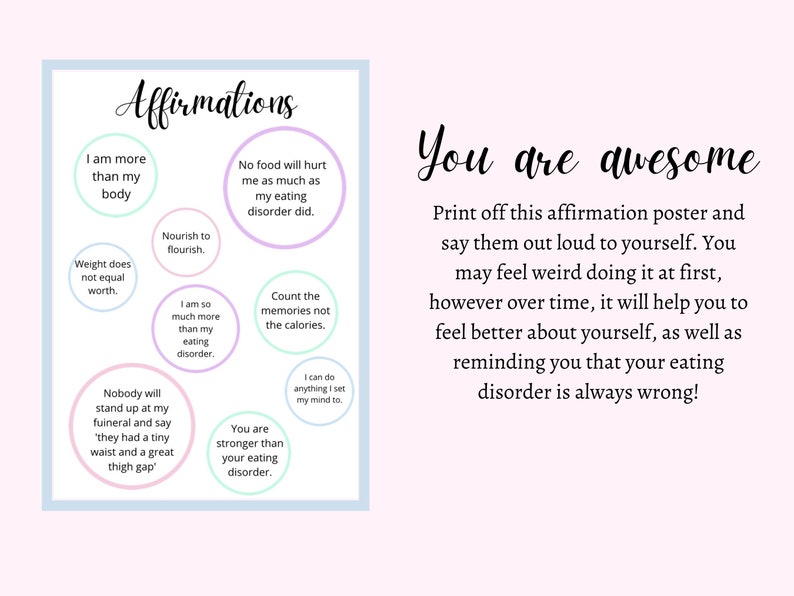 Affirmations

I am more than my body

No food will hurt me as much as my eating disorder did.

Nourish to flourish.

Weight does not equal worth.

I am so much more than my eating disorder.

Count the memories not the calories.

I can do anything I set my mind to.

Nobody will stand up at my fuineral and say 'they had a tiny waist and a great thigh gap'

You are stronger than your eating disorder.

You are awesome

Print off this affirmation poster and say them out loud to yourself. You may feel weird doing it at first, however over time, it will help you to feel better about yourself, as well as reminding you that your eating disorder is always wrong!